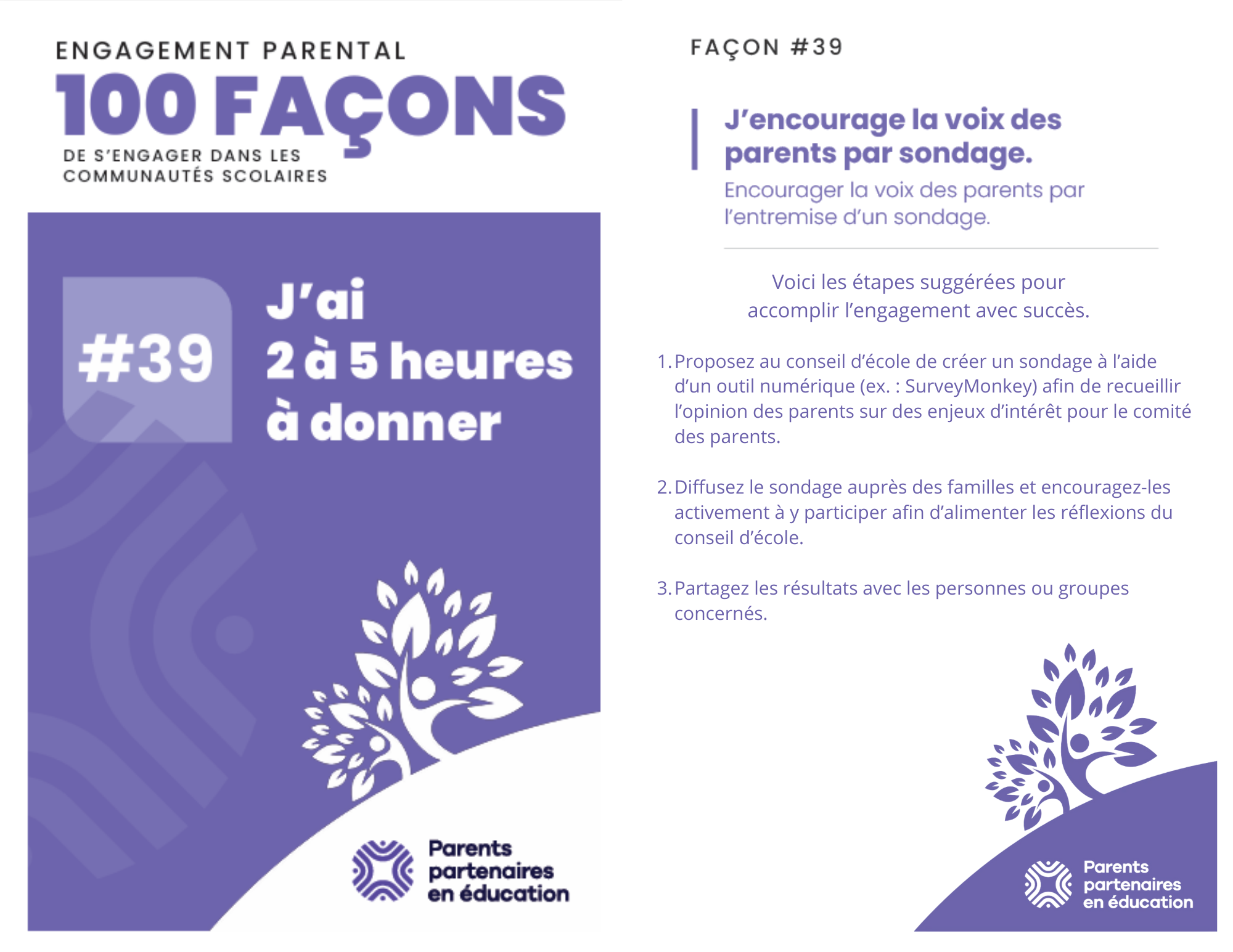 ENGAGEMENT PARENTAL
100 FAÇONS
DE S'ENGAGER DANS LES
COMMUNAUTÉS SCOLAIRES

#39

J'ai
2 à 5 heures
à donner

Parents
partenaires
en éducation

FAÇON #39

J'encourage la voix des parents par sondage.

Encourager la voix des parents par l'entremise d'un sondage.

Voici les étapes suggérées pour accomplir l'engagement avec succès.

1. Proposez au conseil d'école de créer un sondage à l'aide d'un outil numérique (ex. : SurveyMonkey) afin de recueillir l'opinion des parents sur des enjeux d'intérêt pour le comité des parents.

2. Diffusez le sondage auprès des familles et encouragez-les activement à y participer afin d'alimenter les réflexions du conseil d'école.

3. Partagez les résultats avec les personnes ou groupes concernés.

Parents
partenaires
en éducation